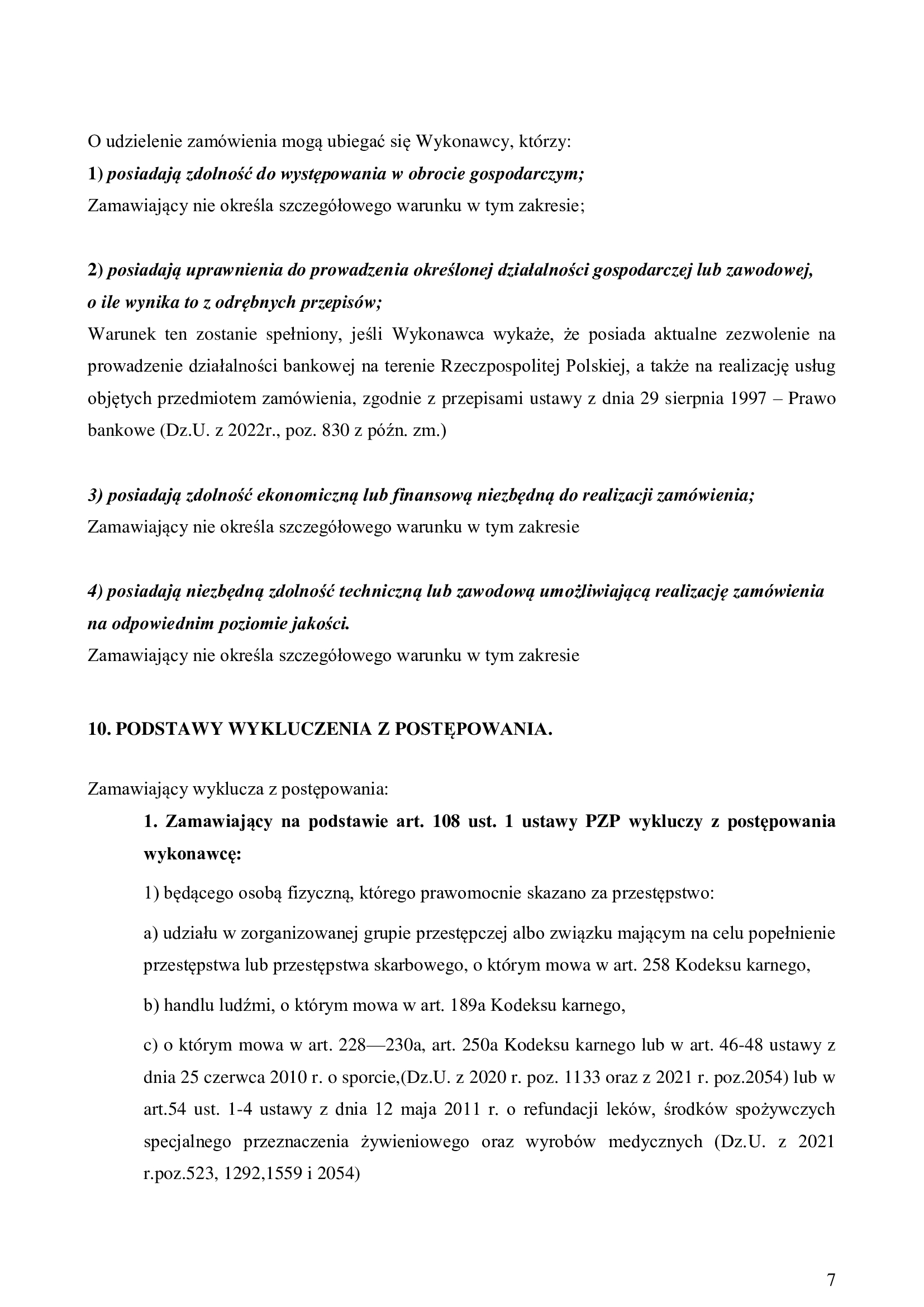 O udzielenie zamówienia mogą ubiegać się Wykonawcy, którzy:
1) posiadają zdolność do występowania w obrocie gospodarczym;
Zamawiający nie określa szczegółowego warunku w tym zakresie;

2) posiadają uprawnienia do prowadzenia określonej działalności gospodarczej lub zawodowej, o ile wynika to z odrębnych przepisów;
Warunek ten zostanie spełniony, jeśli Wykonawca wykaże, że posiada aktualne zezwolenie na prowadzenie działalności bankowej na terenie Rzeczpospolitej Polskiej, a także na realizację usług objętych przedmiotem zamówienia, zgodnie z przepisami ustawy z dnia 29 sierpnia 1997 – Prawo bankowe (Dz.U. z 2022r., poz. 830 z późn. zm.)

3) posiadają zdolność ekonomiczną lub finansową niezbędną do realizacji zamówienia;
Zamawiający nie określa szczegółowego warunku w tym zakresie

4) posiadają niezbędną zdolność techniczną lub zawodową umożliwiającą realizację zamówienia na odpowiednim poziomie jakości.
Zamawiający nie określa szczegółowego warunku w tym zakresie

10. PODSTAWY WYKLUCZENIA Z POSTĘPOWANIA.

Zamawiający wyklucza z postępowania:

1. Zamawiający na podstawie art. 108 ust. 1 ustawy PZP wykluczy z postępowania wykonawcę:

1) będącego osobą fizyczną, którego prawomocnie skazano za przestępstwo:

a) udziału w zorganizowanej grupie przestępczej albo związku mającym na celu popełnienie przestępstwa lub przestępstwa skarbowego, o którym mowa w art. 258 Kodeksu karnego,

b) handlu ludźmi, o którym mowa w art. 189a Kodeksu karnego,

c) o którym mowa w art. 228—230a, art. 250a Kodeksu karnego lub w art. 46-48 ustawy z dnia 25 czerwca 2010 r. o sporcie,(Dz.U. z 2020 r. poz. 1133 oraz z 2021 r. poz.2054) lub w art.54 ust. 1-4 ustawy z dnia 12 maja 2011 r. o refundacji leków, środków spożywczych specjalnego przeznaczenia żywieniowego oraz wyrobów medycznych (Dz.U. z 2021 r.poz.523, 1292,1559 i 2054)

7